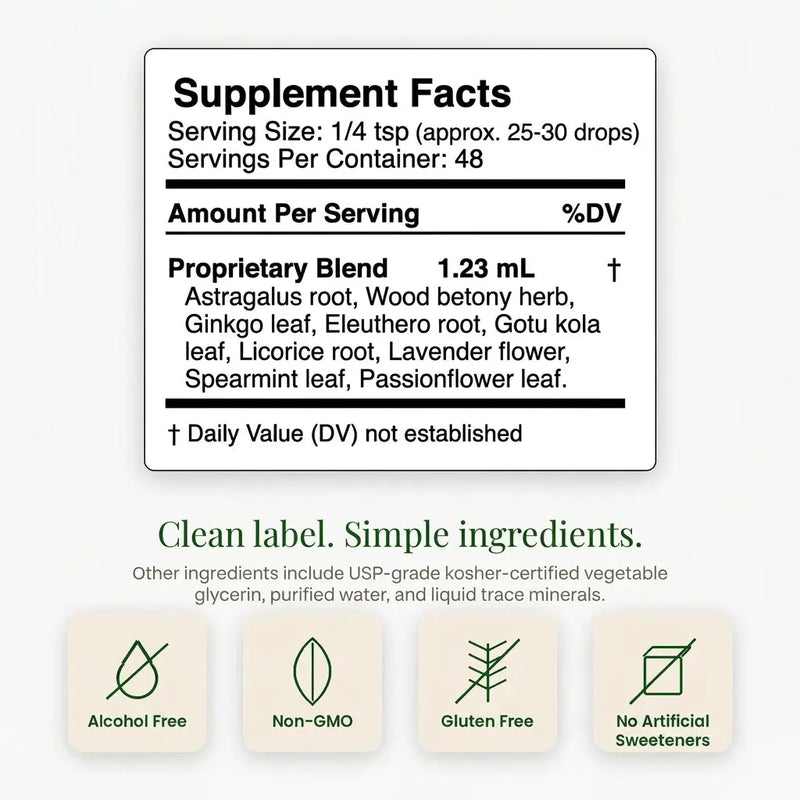 Supplement Facts
Serving Size: 1/4 tsp (approx. 25-30 drops)
Servings Per Container: 48

Amount Per Serving %DV

Proprietary Blend 1.23 mL †
Astragalus root, Wood betony herb, Ginkgo leaf, Eleuthero root, Gotu kola leaf, Licorice root, Lavender flower, Spearmint leaf, Passionflower leaf.

† Daily Value (DV) not established

Clean label. Simple ingredients.

Other ingredients include USP-grade kosher-certified vegetable glycerin, purified water, and liquid trace minerals.

Alcohol Free

Non-GMO

Gluten Free

No Artificial Sweeteners